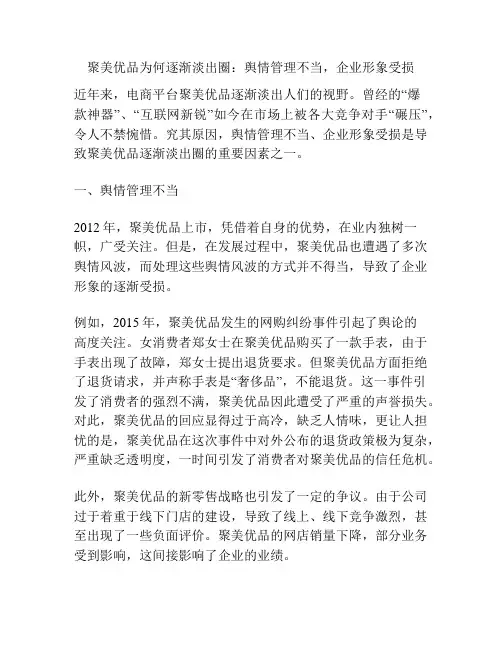 聚美优品为何逐渐淡出圈：舆情管理不当，企业形象受损

近年来，电商平台聚美优品逐渐淡出人们的视野。曾经的“爆款神器”、“互联网新锐”如今在市场上被各大竞争对手“碾压”，令人不禁惋惜。究其原因，舆情管理不当、企业形象受损是导致聚美优品逐渐淡出圈的重要因素之一。

一、舆情管理不当

2012 年，聚美优品上市，凭借着自身的优势，在业内独树一帜，广受关注。但是，在发展过程中，聚美优品也遭遇了多次舆情风波，而处理这些舆情风波的方式并不得当，导致了企业形象的逐渐受损。

例如，2015 年，聚美优品发生的网购纠纷事件引起了舆论的高度关注。女消费者郑女士在聚美优品购买了一款手表，由于手表出现了故障，郑女士提出退货要求。但聚美优品方面拒绝了退货请求，并声称手表是“奢侈品”，不能退货。这一事件引发了消费者的强烈不满，聚美优品因此遭受了严重的声誉损失。对此，聚美优品的回应显得过于高冷，缺乏人情味，更让人担忧的是，聚美优品在这次事件中对外公布的退货政策极为复杂，严重缺乏透明度，一时间引发了消费者对聚美优品的信任危机。

此外，聚美优品的新零售战略也引发了一定的争议。由于公司过于着重于线下门店的建设，导致了线上、线下竞争激烈，甚至出现了一些负面评价。聚美优品的网店销量下降，部分业务受到影响，这间接影响了企业的业绩。